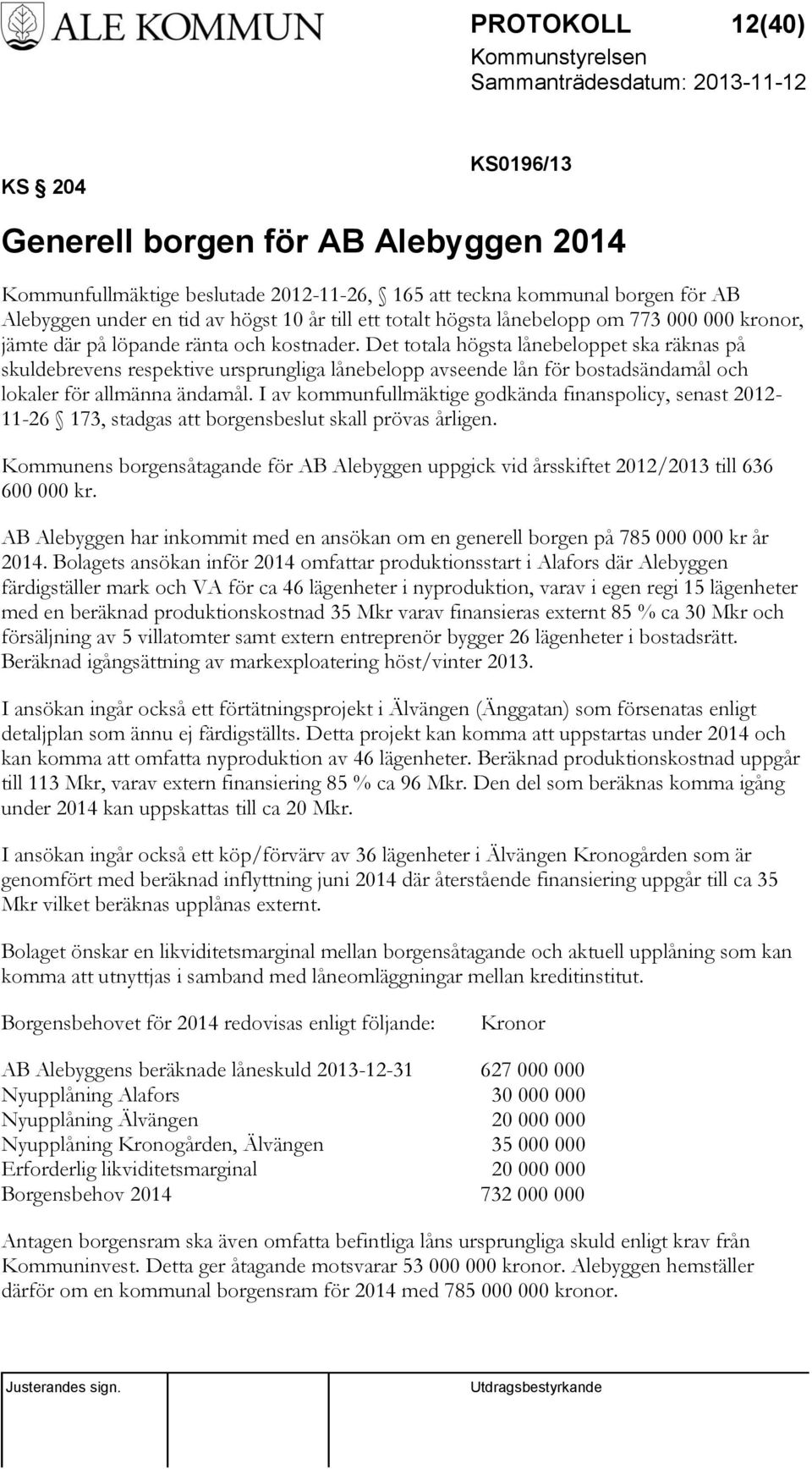 ALE KOMMUN

PROTOKOLL 12(40)
Kommunstyrelsen
Sammanträdesdatum: 2013-11-12

KS § 204

KS0196/13

Generell borgen för AB Alebyggen 2014

Kommunfullmäktige beslutade 2012-11-26, § 165 att teckna kommunal borgen för AB Alebyggen under en tid av högst 10 år till ett totalt högsta lånebelopp om 773 000 000 kronor, jämte där på löpande ränta och kostnader. Det totala högsta lånebeloppet ska räknas på skuldebrevens respektive ursprungliga lånebelopp avseende lån för bostadsändamål och lokaler för allmänna ändamål. I av kommunfullmäktige godkända finanspolicy, senast 2012-11-26 § 173, stadgas att borgensbeslut skall prövas årligen.

Kommunens borgensåtagande för AB Alebyggen uppgick vid årsskiftet 2012/2013 till 636 600 000 kr.

AB Alebyggen har inkommit med en ansökan om en generell borgen på 785 000 000 kr år 2014. Bolagets ansökan inför 2014 omfattar produktionsstart i Alafors där Alebyggen färdigställer mark och VA för ca 46 lägenheter i nyproduktion, varav i egen regi 15 lägenheter med en beräknad produktionskostnad 35 Mkr varav finansieras externt 85 % ca 30 Mkr och försäljning av 5 villatomter samt extern entreprenör bygger 26 lägenheter i bostadsrätt. Beräknad igångsättning av markexploatering höst/vinter 2013.

I ansökan ingår också ett förtätningsprojekt i Älvängen (Änggatan) som försenatas enligt detaljplan som ännu ej färdigställts. Detta projekt kan komma att uppstartas under 2014 och kan komma att omfatta nyproduktion av 46 lägenheter. Beräknad produktionskostnad uppgår till 113 Mkr, varav extern finansiering 85 % ca 96 Mkr. Den del som beräknas komma igång under 2014 kan uppskattas till ca 20 Mkr.

I ansökan ingår också ett köp/förvärv av 36 lägenheter i Älvängen Kronogården som är genomfört med beräknad inflyttning juni 2014 där återstående finansiering uppgår till ca 35 Mkr vilket beräknas upplånas externt.

Bolaget önskar en likviditetsmarginal mellan borgensåtagande och aktuell upplåning som kan komma att utnyttjas i samband med låneomläggningar mellan kreditinstitut.

| Borgensbehovet för 2014 redovisas enligt följande: | Kronor |
|---|---|
| AB Alebyggens beräknade låneskuld 2013-12-31 | 627 000 000 |
| Nyupplåning Alafors | 30 000 000 |
| Nyupplåning Älvängen | 20 000 000 |
| Nyupplåning Kronogården, Älvängen | 35 000 000 |
| Erforderlig likviditetsmarginal | 20 000 000 |
| Borgensbehov 2014 | 732 000 000 |

Antagen borgensram ska även omfatta befintliga låns ursprungliga skuld enligt krav från Kommuninvest. Detta ger åtagande motsvarar 53 000 000 kronor. Alebyggen hemställer därför om en kommunal borgensram för 2014 med 785 000 000 kronor.

Justerandes sign.
Utdragsbestyrkande